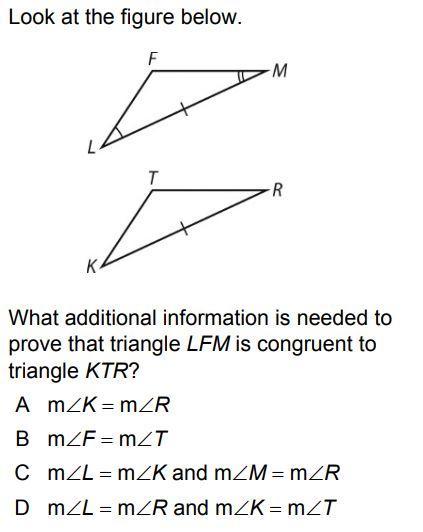 Look at the figure below.

F

M

L

T

R

K

What additional information is needed to prove that triangle $LFM$ is congruent to triangle $KTR$?

A $m\angle K = m\angle R$

B $m\angle F = m\angle T$

C $m\angle L = m\angle K$ and $m\angle M = m\angle R$

D $m\angle L = m\angle R$ and $m\angle K = m\angle T$